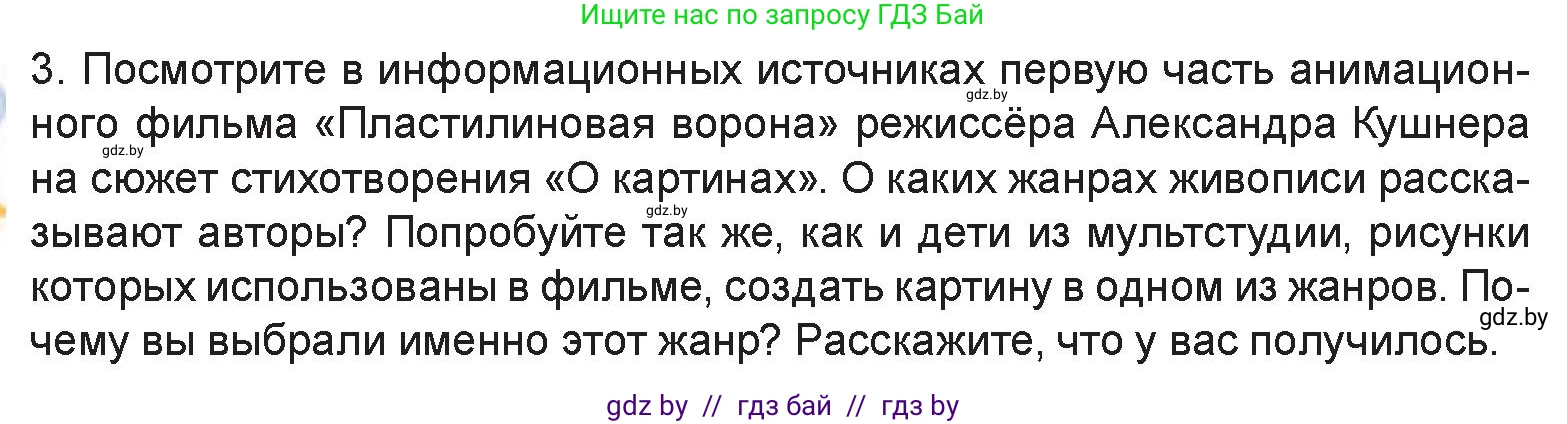 Ищите нас по запросу ГДЗ Бай

3. Посмотрите в информационных источниках первую часть анимационного фильма «Пластилиновая ворона» режиссёра Александра Кушнера на сюжет стихотворения «О картинах». О каких жанрах живописи рассказывают авторы? Попробуйте так же, как и дети из мультстудии, рисунки которых использованы в фильме, создать картину в одном из жанров. Почему вы выбрали именно этот жанр? Расскажите, что у вас получилось.

gdz.by gdz.by gdz.by gdz.by

gdz by // гдз бай // гдз by